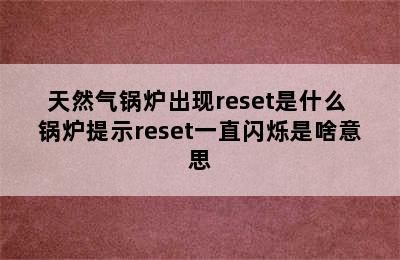 天然气锅炉出现reset是什么 锅炉提示reset一直闪烁是啥意思